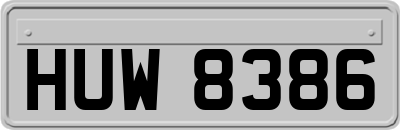 HUW 8386